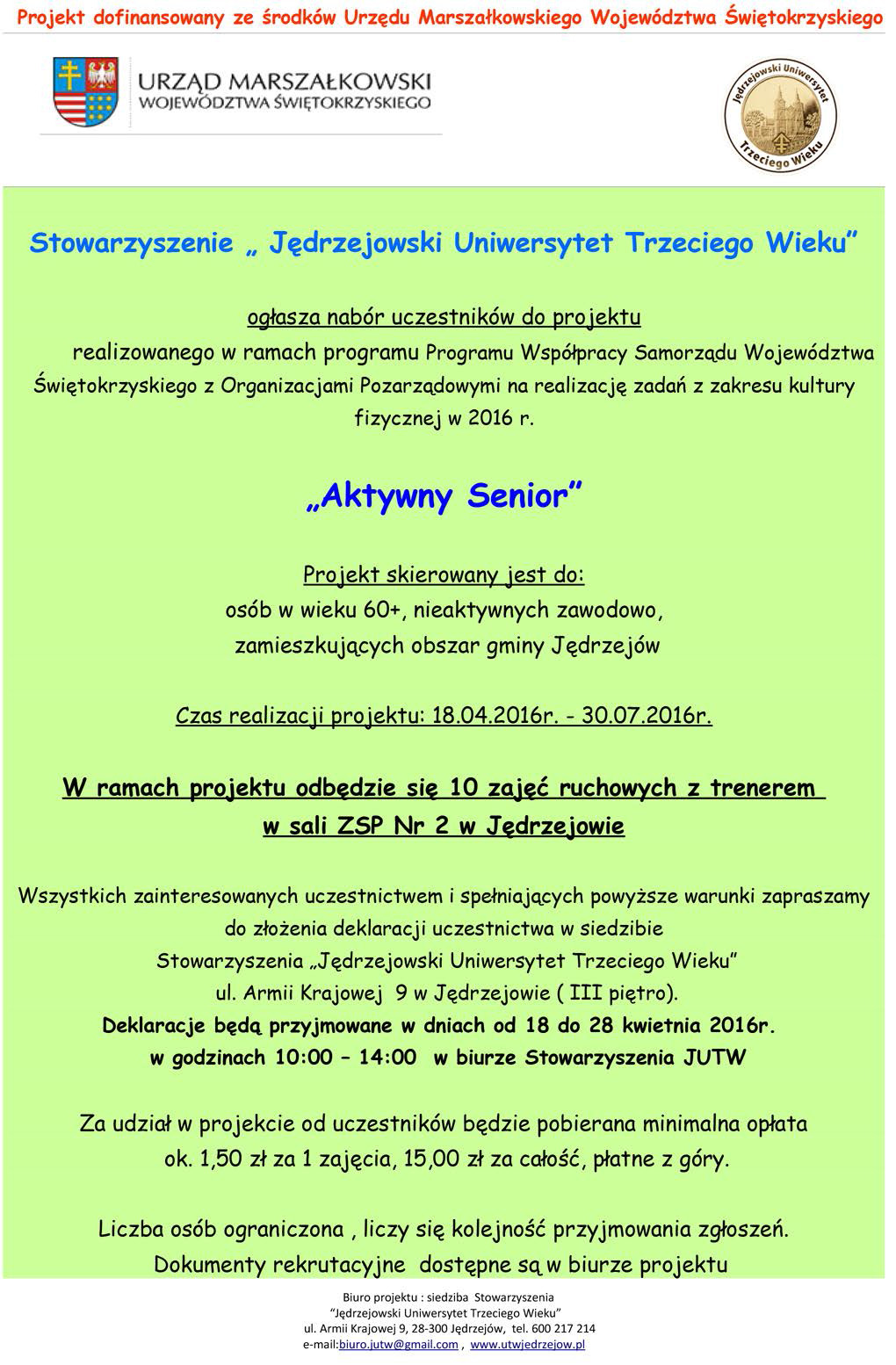 Projekt dofinansowany ze środków Urzędu Marszałkowskiego Województwa Świętokrzyskiego

URZĄD MARSZAŁKOWSKI
WOJEWÓDZTWA ŚWIĘTOKRZYSKIEGO

Jędrzejowski Uniwersytet Trzeciego Wieku

Stowarzyszenie „ Jędrzejowski Uniwersytet Trzeciego Wieku”

ogłasza nabór uczestników do projektu
realizowanego w ramach programu Programu Współpracy Samorządu Województwa Świętokrzyskiego z Organizacjami Pozarządowymi na realizację zadań z zakresu kultury fizycznej w 2016 r.

„Aktywny Senior”

Projekt skierowany jest do:
osób w wieku 60+, nieaktywnych zawodowo,
zamieszkujących obszar gminy Jędrzejów

Czas realizacji projektu: 18.04.2016r. - 30.07.2016r.

W ramach projektu odbędzie się 10 zajęć ruchowych z trenerem
w sali ZSP Nr 2 w Jędrzejowie

Wszystkich zainteresowanych uczestnictwem i spełniających powyższe warunki zapraszamy do złożenia deklaracji uczestnictwa w siedzibie
Stowarzyszenia „Jędrzejowski Uniwersytet Trzeciego Wieku”
ul. Armii Krajowej 9 w Jędrzejowie ( III piętro).
Deklaracje będą przyjmowane w dniach od 18 do 28 kwietnia 2016r.
w godzinach 10:00 – 14:00 w biurze Stowarzyszenia JUTW

Za udział w projekcie od uczestników będzie pobierana minimalna opłata
ok. 1,50 zł za 1 zajęcia, 15,00 zł za całość, płatne z góry.

Liczba osób ograniczona , liczy się kolejność przyjmowania zgłoszeń.
Dokumenty rekrutacyjne dostępne są w biurze projektu

Biuro projektu : siedziba Stowarzyszenia
“Jędrzejowski Uniwersytet Trzeciego Wieku”
ul. Armii Krajowej 9, 28-300 Jędrzejów, tel. 600 217 214
e-mail:biuro.jutw@gmail.com , www.utwjedrzejow.pl